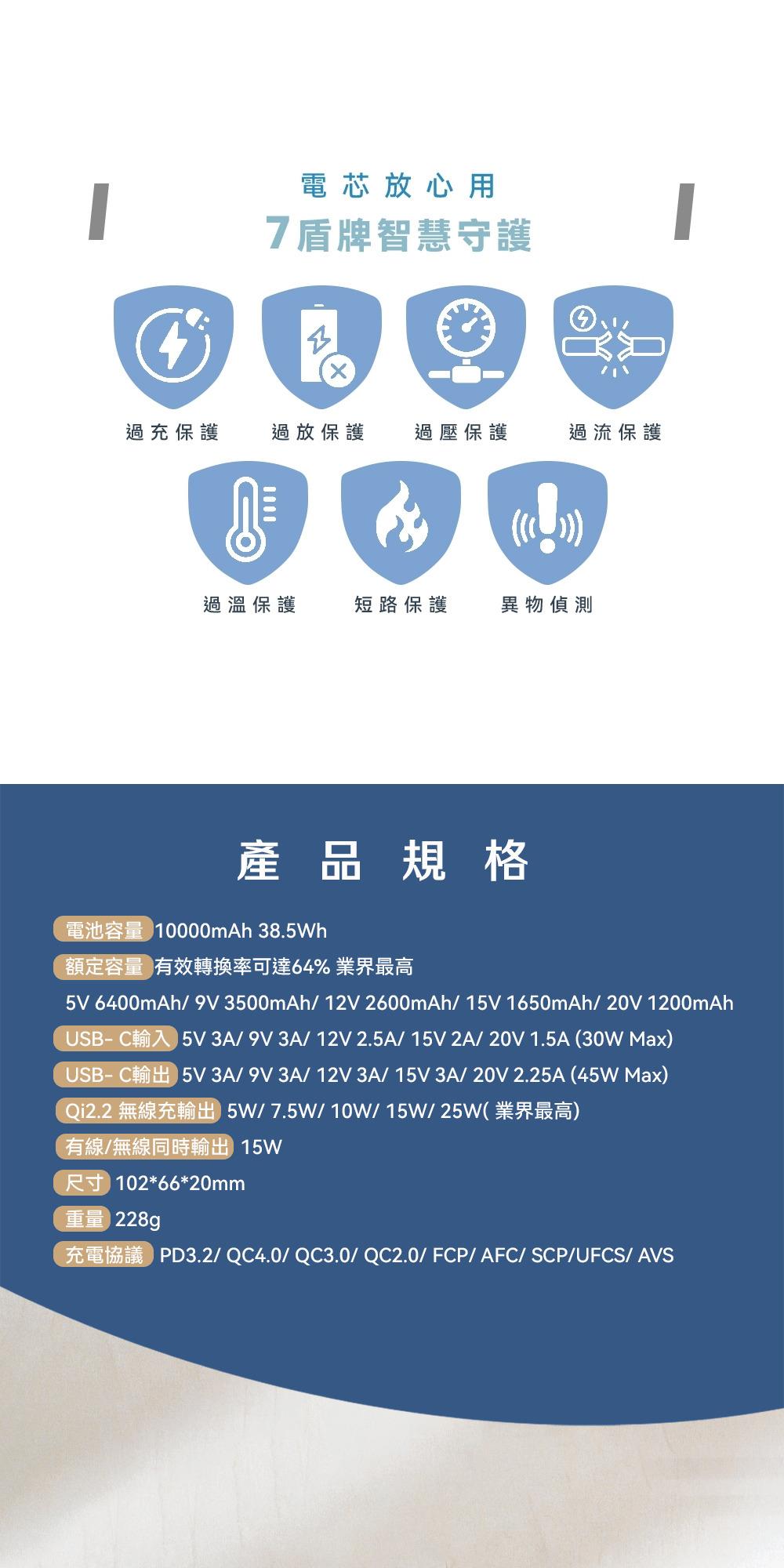 電芯放心用
7盾牌智慧守護

過充保護 過放保護 過壓保護 過流保護

過溫保護 短路保護 異物偵測

產品規格

電池容量 10000mAh 38.5Wh
額定容量 有效轉換率可達64% 業界最高
5V 6400mAh/ 9V 3500mAh/ 12V 2600mAh/ 15V 1650mAh/ 20V 1200mAh
USB- C輸入 5V 3A/ 9V 3A/ 12V 2.5A/ 15V 2A/ 20V 1.5A (30W Max)
USB- C輸出 5V 3A/ 9V 3A/ 12V 3A/ 15V 3A/ 20V 2.25A (45W Max)
Qi2.2 無線充輸出 5W/ 7.5W/ 10W/ 15W/ 25W( 業界最高)
有線/無線同時輸出 15W
尺寸 102*66*20mm
重量 228g
充電協議 PD3.2/ QC4.0/ QC3.0/ QC2.0/ FCP/ AFC/ SCP/UFCS/ AVS